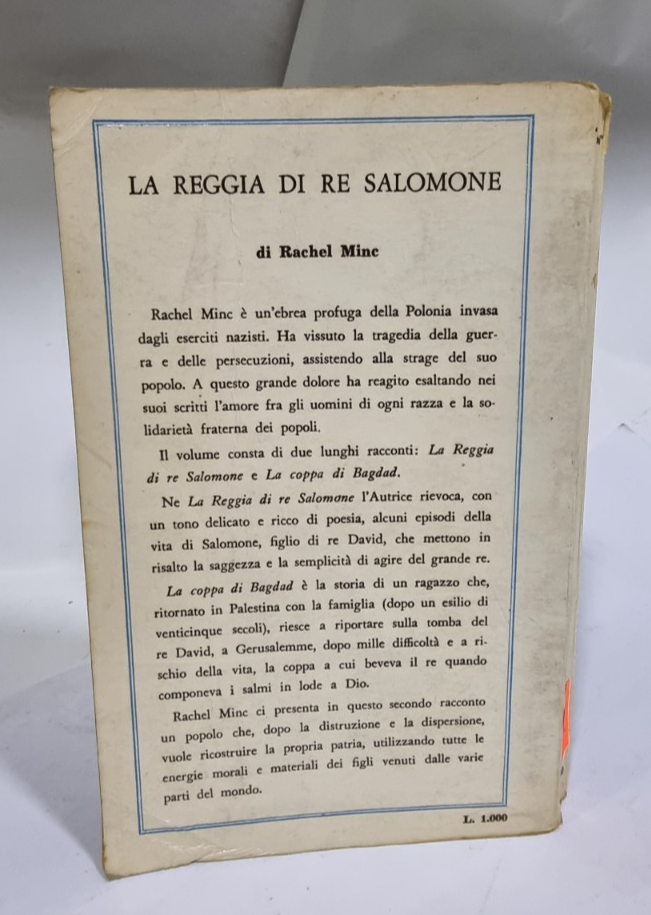 LA REGGIA DI RE SALOMONE

di Rachel Minc

Rachel Minc è un'ebrea profuga della Polonia invasa dagli eserciti nazisti. Ha vissuto la tragedia della guerra e delle persecuzioni, assistendo alla strage del suo popolo. A questo grande dolore ha reagito esaltando nei suoi scritti l'amore fra gli uomini di ogni razza e la solidarietà fraterna dei popoli.

Il volume consta di due lunghi racconti: La Reggia di re Salomone e La coppa di Bagdad.

Ne La Reggia di re Salomone l'Autrice rievoca, con un tono delicato e ricco di poesia, alcuni episodi della vita di Salomone, figlio di re David, che mettono in risalto la saggezza e la semplicità di agire del grande re.

La coppa di Bagdad è la storia di un ragazzo che, ritornato in Palestina con la famiglia (dopo un esilio di venticinque secoli), riesce a riportare sulla tomba del re David, a Gerusalemme, dopo mille difficoltà e a rischio della vita, la coppa a cui beveva il re quando componeva i salmi in lode a Dio.

Rachel Minc ci presenta in questo secondo racconto un popolo che, dopo la distruzione e la dispersione, vuole ricostruire la propria patria, utilizzando tutte le energie morali e materiali dei figli venuti dalle varie parti del mondo.

L. 1.000